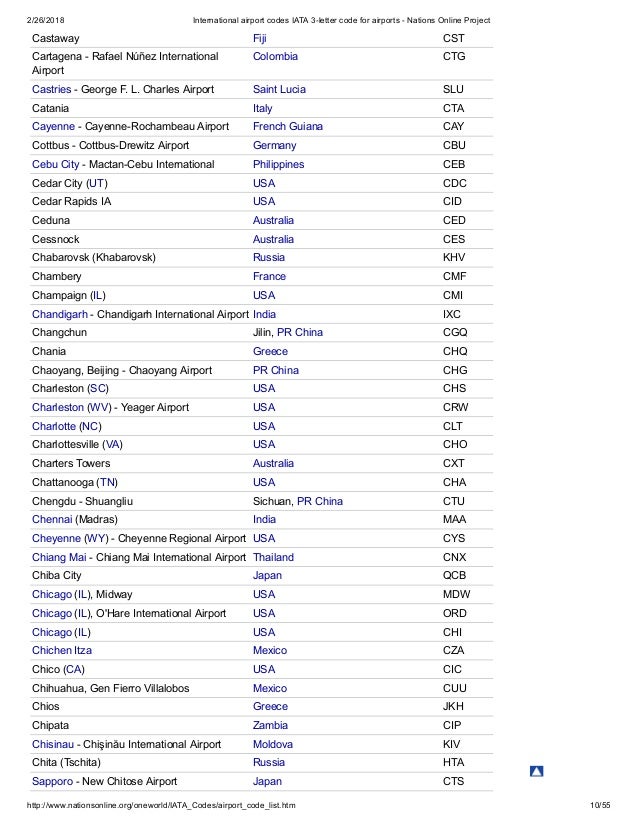 2/26/2018 International airport codes IATA 3-letter code for airports - Nations Online Project

| | | |
|---|---|---|
| Castaway | Fiji | CST |
| Cartagena - Rafael Núñez International Airport | Colombia | CTG |
| Castries - George F. L. Charles Airport | Saint Lucia | SLU |
| Catania | Italy | CTA |
| Cayenne - Cayenne-Rochambeau Airport | French Guiana | CAY |
| Cottbus - Cottbus-Drewitz Airport | Germany | CBU |
| Cebu City - Mactan-Cebu International | Philippines | CEB |
| Cedar City (UT) | USA | CDC |
| Cedar Rapids IA | USA | CID |
| Ceduna | Australia | CED |
| Cessnock | Australia | CES |
| Chabarovsk (Khabarovsk) | Russia | KHV |
| Chambery | France | CMF |
| Champaign (IL) | USA | CMI |
| Chandigarh - Chandigarh International Airport | India | IXC |
| Changchun | Jilin, PR China | CGQ |
| Chania | Greece | CHQ |
| Chaoyang, Beijing - Chaoyang Airport | PR China | CHG |
| Charleston (SC) | USA | CHS |
| Charleston (WV) - Yeager Airport | USA | CRW |
| Charlotte (NC) | USA | CLT |
| Charlottesville (VA) | USA | CHO |
| Charters Towers | Australia | CXT |
| Chattanooga (TN) | USA | CHA |
| Chengdu - Shuangliu | Sichuan, PR China | CTU |
| Chennai (Madras) | India | MAA |
| Cheyenne (WY) - Cheyenne Regional Airport | USA | CYS |
| Chiang Mai - Chiang Mai International Airport | Thailand | CNX |
| Chiba City | Japan | QCB |
| Chicago (IL), Midway | USA | MDW |
| Chicago (IL), O'Hare International Airport | USA | ORD |
| Chicago (IL) | USA | CHI |
| Chichen Itza | Mexico | CZA |
| Chico (CA) | USA | CIC |
| Chihuahua, Gen Fierro Villalobos | Mexico | CUU |
| Chios | Greece | JKH |
| Chipata | Zambia | CIP |
| Chisinau - Chişinău International Airport | Moldova | KIV |
| Chita (Tschita) | Russia | HTA |
| Sapporo - New Chitose Airport | Japan | CTS |

http://www.nationsonline.org/oneworld/IATA_Codes/airport_code_list.htm 10/55